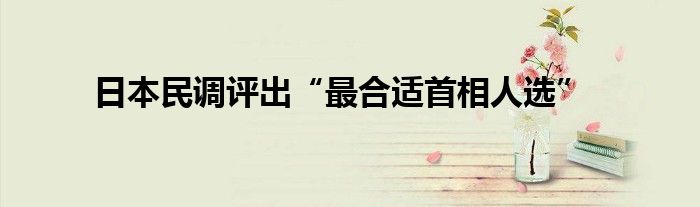 日本民调评出“最合适首相人选”